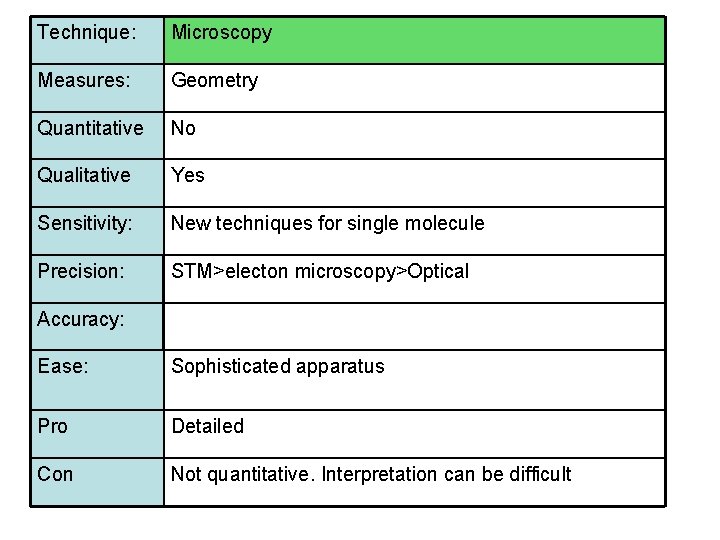 | Technique: | Microscopy |
|---|---|
| Measures: | Geometry |
| Quantitative | No |
| Qualitative | Yes |
| Sensitivity: | New techniques for single molecule |
| Precision: | STM>electon microscopy>Optical |
| Accuracy: | |
| Ease: | Sophisticated apparatus |
| Pro | Detailed |
| Con | Not quantitative. Interpretation can be difficult |